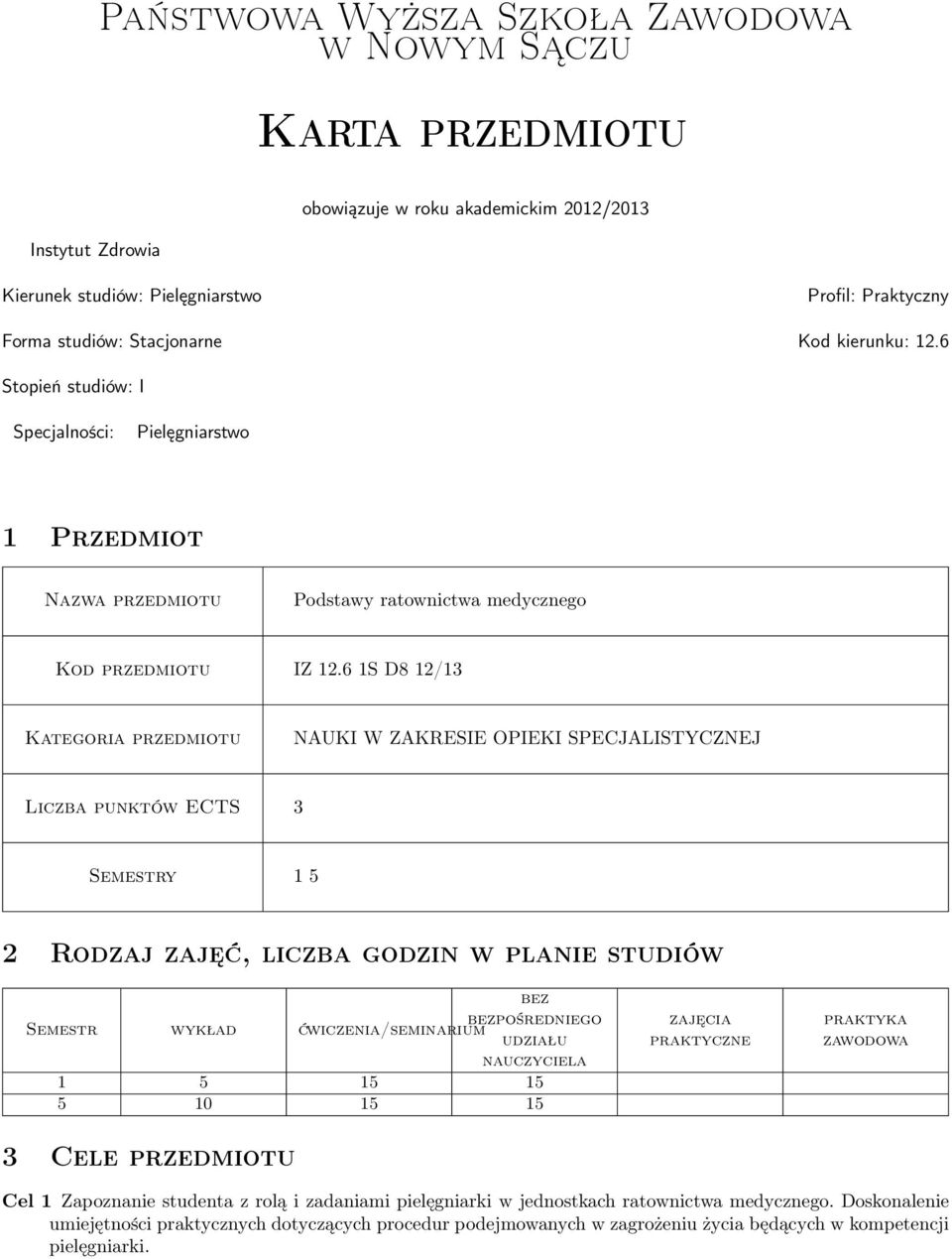 Państwowa Wyższa Szkoła Zawodowa w Nowym Sączu

Karta przedmiotu

obowiązuje w roku akademickim 2012/2013

Instytut Zdrowia

Kierunek studiów: Pielęgniarstwo

Profil: Praktyczny

Forma studiów: Stacjonarne

Kod kierunku: 12.6

Stopień studiów: I

Specjalności: Pielęgniarstwo

1 Przedmiot

| Nazwa przedmiotu | Podstawy ratownictwa medycznego |
|---|---|
| Kod przedmiotu | IZ 12.6 1S D8 12/13 |
| Kategoria przedmiotu | NAUKI W ZAKRESIE OPIEKI SPECJALISTYCZNEJ |
| Liczba punktów ECTS | 3 |
| Semestry | 1 5 |

2 Rodzaj zajęć, liczba godzin w planie studiów

| Semestr | wykład | ćwiczenia/seminarium | bez bezpośredniego udziału nauczyciela | zajęcia praktyczne | praktyka zawodowa |
|---|---|---|---|---|---|
| 1 | 5 | 15 | 15 | | |
| 5 | 10 | 15 | 15 | | |

3 Cele przedmiotu

Cel 1 Zapoznanie studenta z rolą i zadaniami pielęgniarki w jednostkach ratownictwa medycznego. Doskonalenie umiejętności praktycznych dotyczących procedur podejmowanych w zagrożeniu życia będących w kompetencji pielęgniarki.